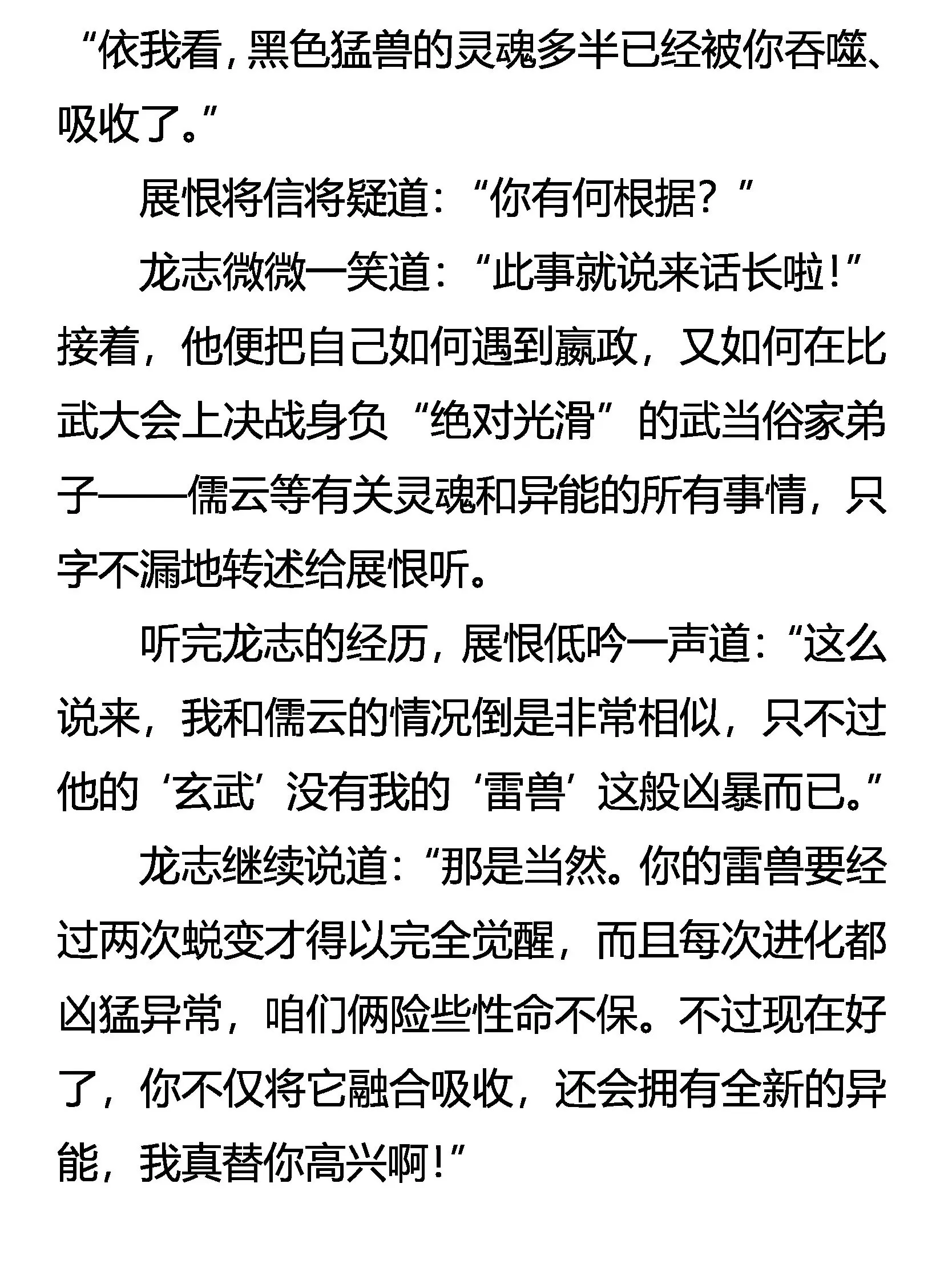 “依我看，黑色猛兽的灵魂多半已经被你吞噬、吸收了。”

展恨将信将疑道：“你有何根据？”

龙志微微一笑道：“此事就说来话长啦！”接着，他便把自己如何遇到嬴政，又如何在比武大会上决战身负“绝对光滑”的武当俗家弟子——儒云等有关灵魂和异能的所有事情，只字不漏地转述给展恨听。

听完龙志的经历，展恨低吟一声道：“这么说来，我和儒云的情况倒是非常相似，只不过他的‘玄武’没有我的‘雷兽’这般凶暴而已。”

龙志继续说道：“那是当然。你的雷兽要经过两次蜕变才得以完全觉醒，而且每次进化都凶猛异常，咱们俩险些性命不保。不过现在好了，你不仅将它融合吸收，还会拥有全新的异能，我真替你高兴啊！”